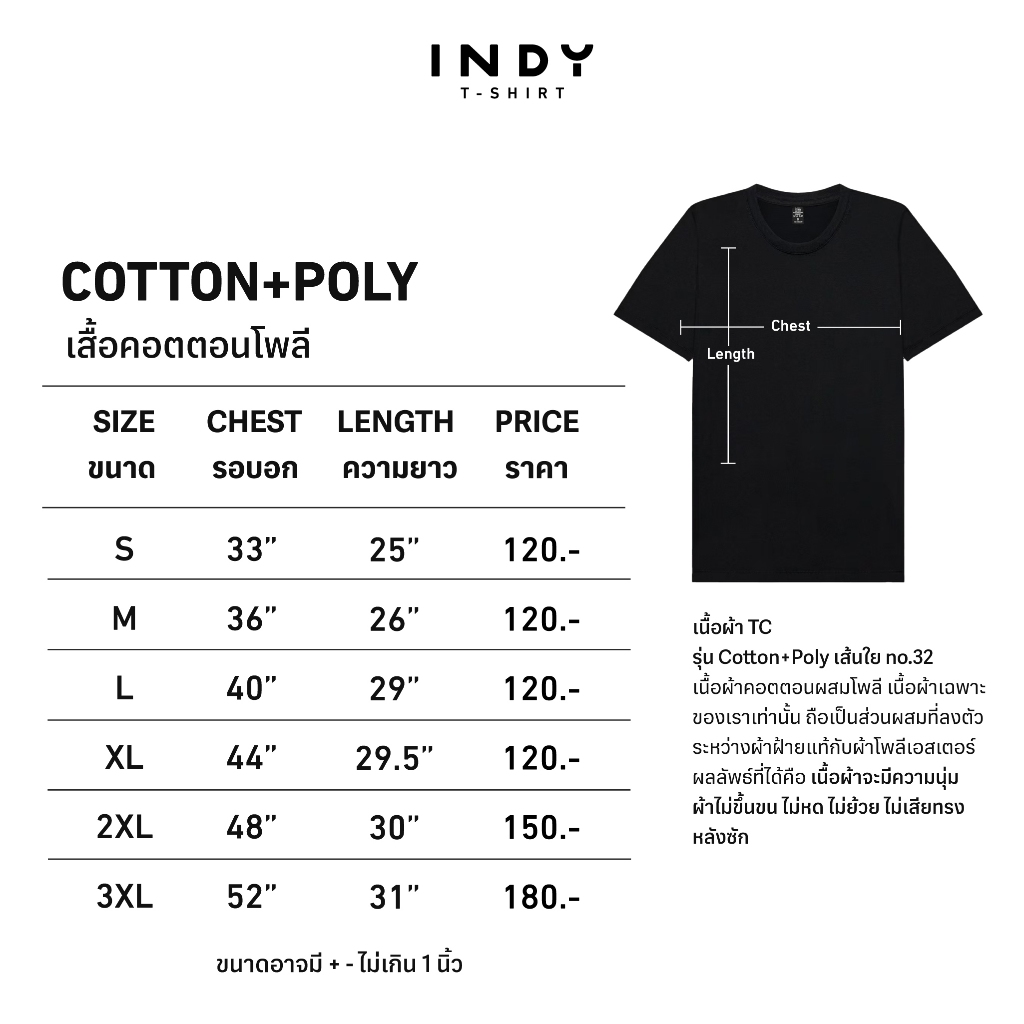 INDY
T-SHIRT

COTTON+POLY
เสื้อคอตตอนโพลี

| SIZE ขนาด | CHEST รอบอก | LENGTH ความยาว | PRICE ราคา |
|---|---|---|---|
| S | 33” | 25” | 120.- |
| M | 36” | 26” | 120.- |
| L | 40” | 29” | 120.- |
| XL | 44” | 29.5” | 120.- |
| 2XL | 48” | 30” | 150.- |
| 3XL | 52” | 31” | 180.- |

ขนาดอาจมี + - ไม่เกิน 1 นิ้ว

Chest
Length

เนื้อผ้า TC
รุ่น Cotton+Poly เส้นใย no.32
เนื้อผ้าคอตตอนผสมโพลี เนื้อผ้าเฉพาะของเราเท่านั้น ถือเป็นส่วนผสมที่ลงตัวระหว่างผ้าฝ้ายแท้กับผ้าโพลีเอสเตอร์ ผลลัพธ์ที่ได้คือ เนื้อผ้าจะมีความนุ่ม ผ้าไม่ขึ้นขน ไม่หด ไม่ย้วย ไม่เสียทรงหลังซัก